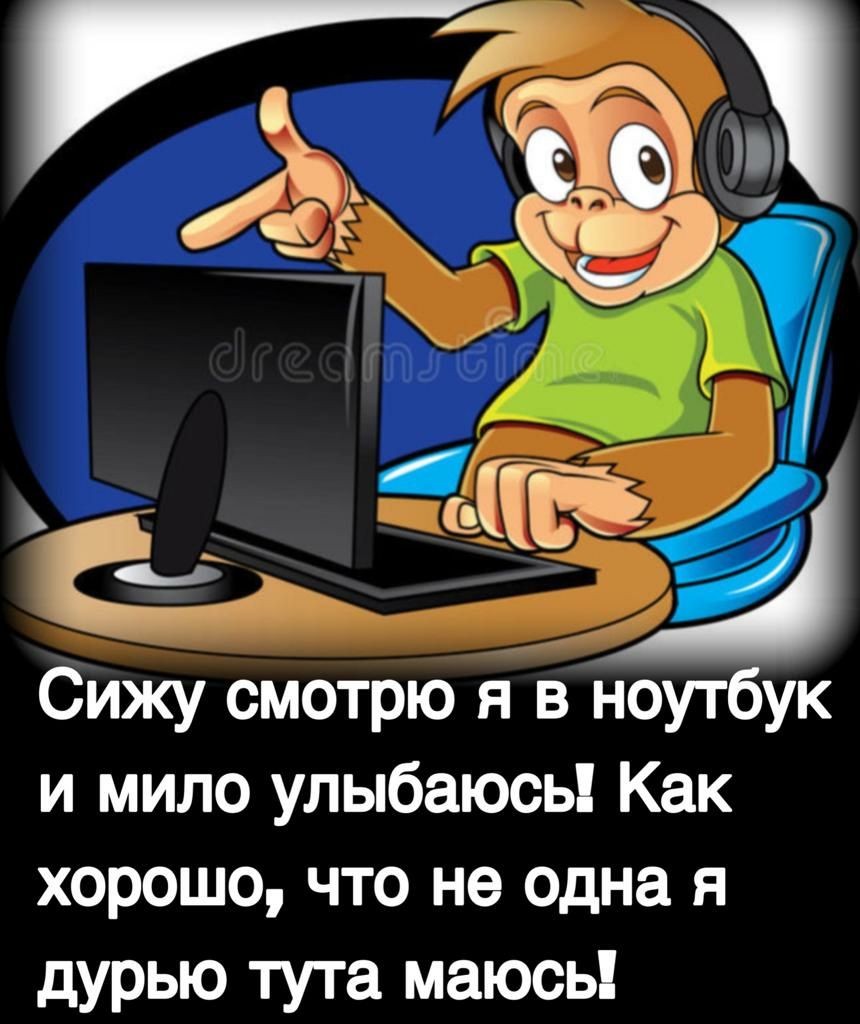 dreamstime

Сижу смотрю я в ноутбук и мило улыбаюсь! Как хорошо, что не одна я дурью тута маюсь!